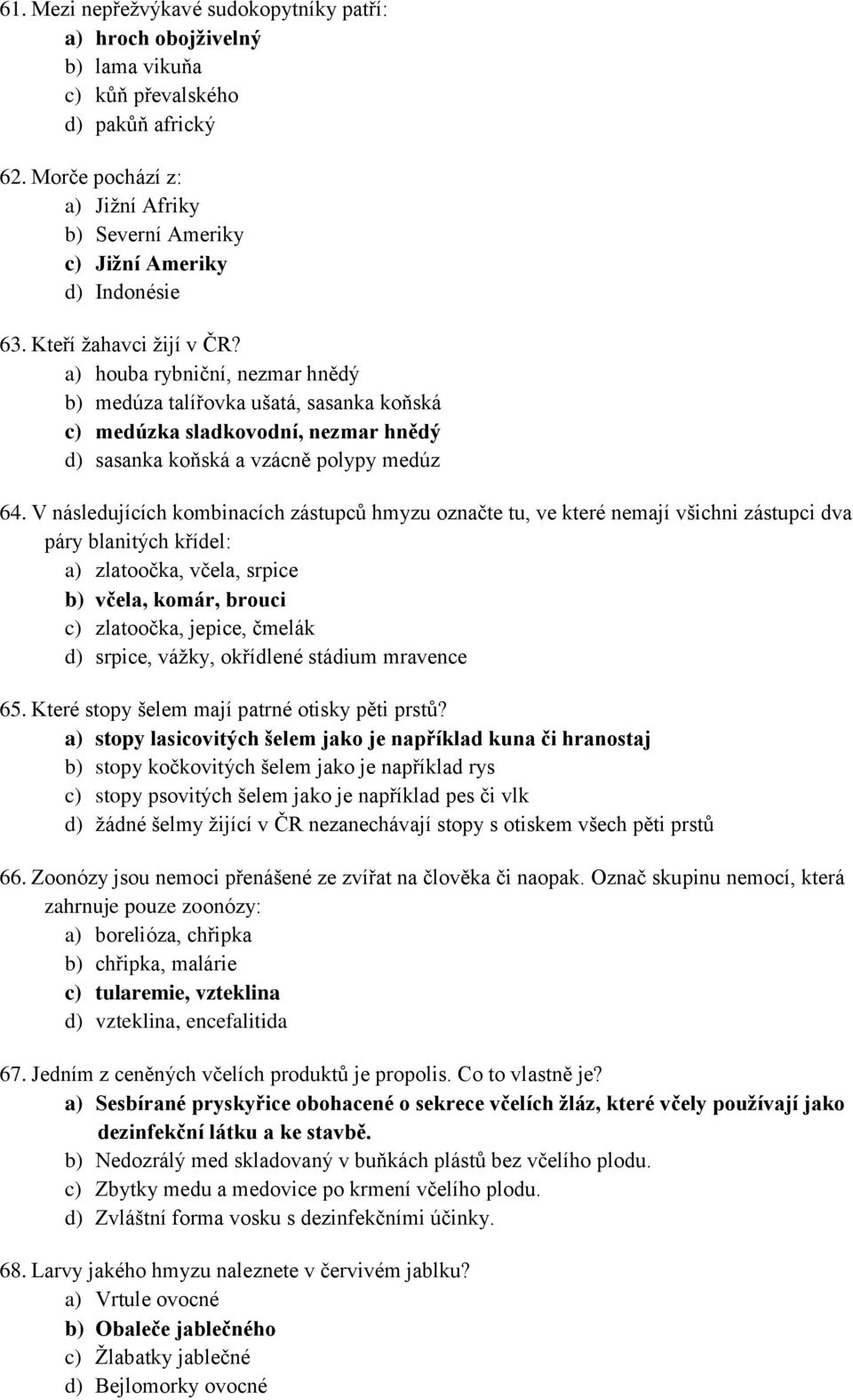 61. Mezi nepřežvýkavé sudokopytníky patří:
a) hroch obojživelný
b) lama vikuňa
c) kůň převalského
d) pakůň africký

62. Morče pochází z:
a) Jižní Afriky
b) Severní Ameriky
c) Jižní Ameriky
d) Indonésie

63. Kteří žahavci žijí v ČR?
a) houba rybniční, nezmar hnědý
b) medúza talířovka ušatá, sasanka koňská
c) medúzka sladkovodní, nezmar hnědý
d) sasanka koňská a vzácně polypy medúz

64. V následujících kombinacích zástupců hmyzu označte tu, ve které nemají všichni zástupci dva páry blanitých křídel:
a) zlatoočka, včela, srpice
b) včela, komár, brouci
c) zlatoočka, jepice, čmelák
d) srpice, vážky, okřídlené stádium mravence

65. Které stopy šelem mají patrné otisky pěti prstů?
a) stopy lasicovitých šelem jako je například kuna či hranostaj
b) stopy kočkovitých šelem jako je například rys
c) stopy psovitých šelem jako je například pes či vlk
d) žádné šelmy žijící v ČR nezanechávají stopy s otiskem všech pěti prstů

66. Zoonózy jsou nemoci přenášené ze zvířat na člověka či naopak. Označ skupinu nemocí, která zahrnuje pouze zoonózy:
a) borelióza, chřipka
b) chřipka, malárie
c) tularemie, vzteklina
d) vzteklina, encefalitida

67. Jedním z ceněných včelích produktů je propolis. Co to vlastně je?
a) Sesbírané pryskyřice obohacené o sekrece včelích žláz, které včely používají jako dezinfekční látku a ke stavbě.
b) Nedozrálý med skladovaný v buňkách plástů bez včelího plodu.
c) Zbytky medu a medovice po krmení včelího plodu.
d) Zvláštní forma vosku s dezinfekčními účinky.

68. Larvy jakého hmyzu naleznete v červivém jablku?
a) Vrtule ovocné
b) Obaleče jablečného
c) Žlabatky jablečné
d) Bejlomorky ovocné